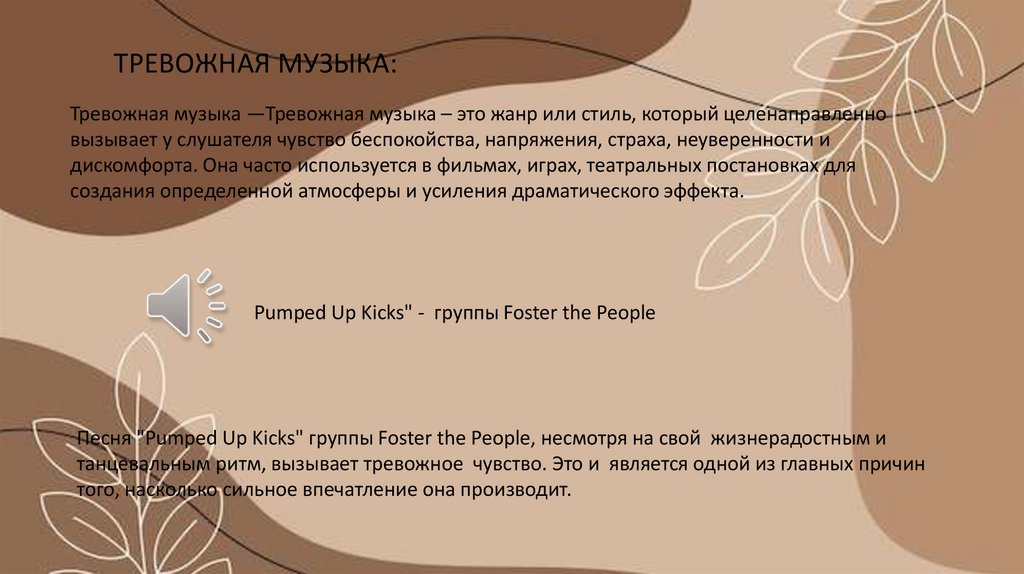 ТРЕВОЖНАЯ МУЗЫКА:

Тревожная музыка —Тревожная музыка – это жанр или стиль, который целенаправленно вызывает у слушателя чувство беспокойства, напряжения, страха, неуверенности и дискомфорта. Она часто используется в фильмах, играх, театральных постановках для создания определенной атмосферы и усиления драматического эффекта.

Pumped Up Kicks" - группы Foster the People

Песня "Pumped Up Kicks" группы Foster the People, несмотря на свой жизнерадостным и танцевальным ритм, вызывает тревожное чувство. Это и является одной из главных причин того, насколько сильное впечатление она производит.